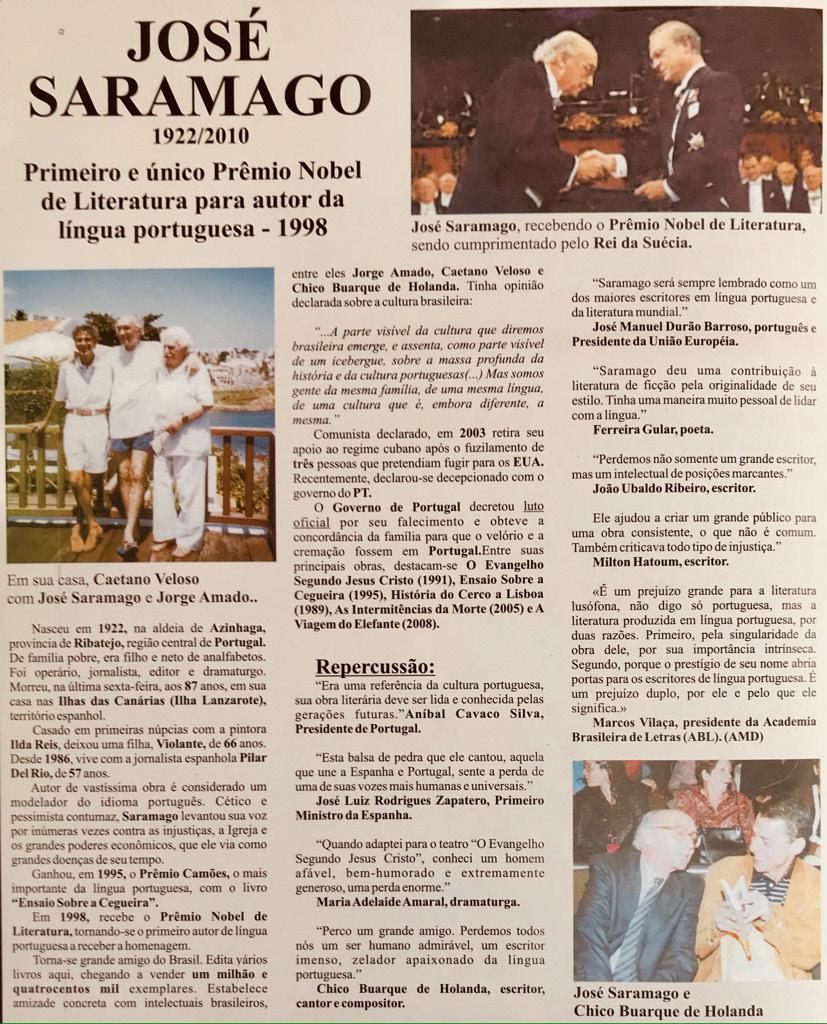 JOSÉ SARAMAGO

1922/2010

Primeiro e único Prêmio Nobel de Literatura para autor da língua portuguesa - 1998

José Saramago, recebendo o Prêmio Nobel de Literatura, sendo cumprimentado pelo Rei da Suécia.

Em sua casa, Caetano Veloso com José Saramago e Jorge Amado..

Nasceu em 1922, na aldeia de Azinhaga, província de Ribatejo, região central de Portugal. De família pobre, era filho e neto de analfabetos. Foi operário, jornalista, editor e dramaturgo. Morreu, na última sexta-feira, aos 87 anos, em sua casa nas Ilhas das Canárias (Ilha Lanzarote), território espanhol.

Casado em primeiras núpcias com a pintora Ilda Reis, deixou uma filha, Violante, de 66 anos. Desde 1986, vive com a jornalista espanhola Pilar Del Rio, de 57 anos.

Autor de vastíssima obra é considerado um modelador do idioma português. Cético e pessimista contumaz, Saramago levantou sua voz por inúmeras vezes contra as injustiças, a Igreja e os grandes poderes econômicos, que ele via como grandes doenças de seu tempo.

Ganhou, em 1995, o Prêmio Camões, o mais importante da língua portuguesa, com o livro "Ensaio Sobre a Cegueira".

Em 1998, recebe o Prêmio Nobel de Literatura, tornando-se o primeiro autor de língua portuguesa a receber a homenagem.

Torna-se grande amigo do Brasil. Edita vários livros aqui, chegando a vender um milhão e quatrocentos mil exemplares. Estabelece amizade concreta com intelectuais brasileiros, entre eles Jorge Amado, Caetano Veloso e Chico Buarque de Holanda. Tinha opinião declarada sobre a cultura brasileira:

"...A parte visível da cultura que diremos brasileira emerge, e assenta, como parte visível de um icebergue, sobre a massa profunda da história e da cultura portuguesas(...) Mas somos gente da mesma família, de uma mesma língua, de uma cultura que é, embora diferente, a mesma."

Comunista declarado, em 2003 retira seu apoio ao regime cubano após o fuzilamento de três pessoas que pretendiam fugir para os EUA. Recentemente, declarou-se decepcionado com o governo do PT.

O Governo de Portugal decretou luto oficial por seu falecimento e obteve a concordância da família para que o velório e a cremação fossem em Portugal.Entre suas principais obras, destacam-se O Evangelho Segundo Jesus Cristo (1991), Ensaio Sobre a Cegueira (1995), História do Cerco a Lisboa (1989), As Intermitências da Morte (2005) e A Viagem do Elefante (2008).

Repercussão:

"Era uma referência da cultura portuguesa, sua obra literária deve ser lida e conhecida pelas gerações futuras."Aníbal Cavaco Silva, Presidente de Portugal.

"Esta balsa de pedra que ele cantou, aquela que une a Espanha e Portugal, sente a perda de uma de suas vozes mais humanas e universais."
José Luiz Rodrigues Zapatero, Primeiro Ministro da Espanha.

"Quando adaptei para o teatro "O Evangelho Segundo Jesus Cristo", conheci um homem afável, bem-humorado e extremamente generoso, uma perda enorme."
Maria Adelaide Amaral, dramaturga.

"Perco um grande amigo. Perdemos todos nós um ser humano admirável, um escritor imenso, zelador apaixonado da língua portuguesa."
Chico Buarque de Holanda, escritor, cantor e compositor.

"Saramago será sempre lembrado como um dos maiores escritores em língua portuguesa e da literatura mundial."
José Manuel Durão Barroso, português e Presidente da União Européia.

"Saramago deu uma contribuição à literatura de ficção pela originalidade de seu estilo. Tinha uma maneira muito pessoal de lidar com a língua."
Ferreira Gular, poeta.

"Perdemos não somente um grande escritor, mas um intelectual de posições marcantes."
João Ubaldo Ribeiro, escritor.

Ele ajudou a criar um grande público para uma obra consistente, o que não é comum. Também criticava todo tipo de injustiça."
Milton Hatoum, escritor.

«É um prejuízo grande para a literatura lusófona, não digo só portuguesa, mas a literatura produzida em língua portuguesa, por duas razões. Primeiro, pela singularidade da obra dele, por sua importância intrínseca. Segundo, porque o prestígio de seu nome abria portas para os escritores de língua portuguesa. É um prejuízo duplo, por ele e pelo que ele significa.»
Marcos Vilaça, presidente da Academia Brasileira de Letras (ABL). (AMD)

José Saramago e Chico Buarque de Holanda